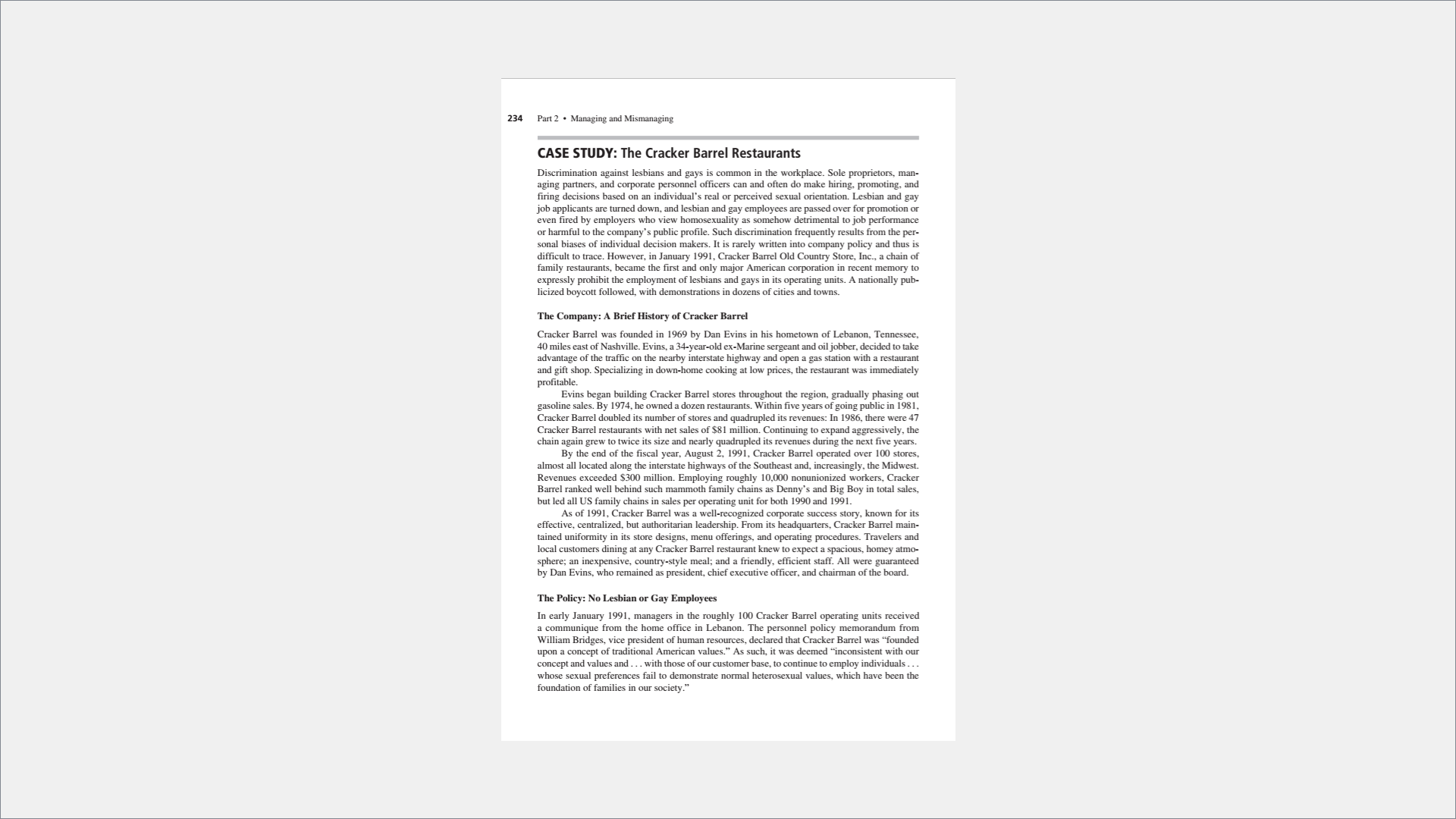 234 Part 2 • Managing and Mismanaging

CASE STUDY: The Cracker Barrel Restaurants

Discrimination against lesbians and gays is common in the workplace. Sole proprietors, managing partners, and corporate personnel officers can and often do make hiring, promoting, and firing decisions based on an individual's real or perceived sexual orientation. Lesbian and gay job applicants are turned down, and lesbian and gay employees are passed over for promotion or even fired by employers who view homosexuality as somehow detrimental to job performance or harmful to the company's public profile. Such discrimination frequently results from the personal biases of individual decision makers. It is rarely written into company policy and thus is difficult to trace. However, in January 1991, Cracker Barrel Old Country Store, Inc., a chain of family restaurants, became the first and only major American corporation in recent memory to expressly prohibit the employment of lesbians and gays in its operating units. A nationally publicized boycott followed, with demonstrations in dozens of cities and towns.

The Company: A Brief History of Cracker Barrel

Cracker Barrel was founded in 1969 by Dan Evins in his hometown of Lebanon, Tennessee, 40 miles east of Nashville. Evins, a 34-year-old ex-Marine sergeant and oil jobber, decided to take advantage of the traffic on the nearby interstate highway and open a gas station with a restaurant and gift shop. Specializing in down-home cooking at low prices, the restaurant was immediately profitable.

Evins began building Cracker Barrel stores throughout the region, gradually phasing out gasoline sales. By 1974, he owned a dozen restaurants. Within five years of going public in 1981, Cracker Barrel doubled its number of stores and quadrupled its revenues: In 1986, there were 47 Cracker Barrel restaurants with net sales of $81 million. Continuing to expand aggressively, the chain again grew to twice its size and nearly quadrupled its revenues during the next five years.

By the end of the fiscal year, August 2, 1991, Cracker Barrel operated over 100 stores, almost all located along the interstate highways of the Southeast and, increasingly, the Midwest. Revenues exceeded $300 million. Employing roughly 10,000 nonunionized workers, Cracker Barrel ranked well behind such mammoth family chains as Denny's and Big Boy in total sales, but led all US family chains in sales per operating unit for both 1990 and 1991.

As of 1991, Cracker Barrel was a well-recognized corporate success story, known for its effective, centralized, but authoritarian leadership. From its headquarters, Cracker Barrel maintained uniformity in its store designs, menu offerings, and operating procedures. Travelers and local customers dining at any Cracker Barrel restaurant knew to expect a spacious, homey atmosphere; an inexpensive, country-style meal; and a friendly, efficient staff. All were guaranteed by Dan Evins, who remained as president, chief executive officer, and chairman of the board.

The Policy: No Lesbian or Gay Employees

In early January 1991, managers in the roughly 100 Cracker Barrel operating units received a communique from the home office in Lebanon. The personnel policy memorandum from William Bridges, vice president of human resources, declared that Cracker Barrel was "founded upon a concept of traditional American values." As such, it was deemed "inconsistent with our concept and values and . . . with those of our customer base, to continue to employ individuals . . . whose sexual preferences fail to demonstrate normal heterosexual values, which have been the foundation of families in our society."